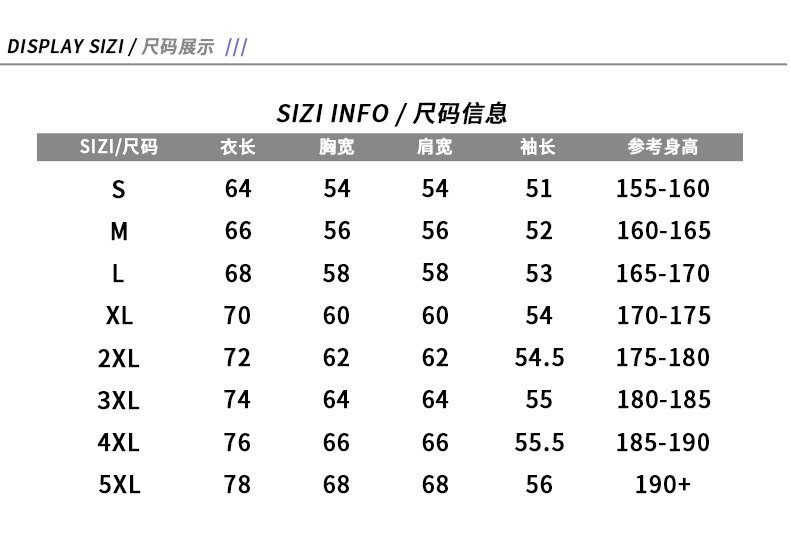 DISPLAY SIZI / 尺码展示 ///

SIZI INFO / 尺码信息

| SIZI/尺码 | 衣长 | 胸宽 | 肩宽 | 袖长 | 参考身高 |
|---|---|---|---|---|---|
| S | 64 | 54 | 54 | 51 | 155-160 |
| M | 66 | 56 | 56 | 52 | 160-165 |
| L | 68 | 58 | 58 | 53 | 165-170 |
| XL | 70 | 60 | 60 | 54 | 170-175 |
| 2XL | 72 | 62 | 62 | 54.5 | 175-180 |
| 3XL | 74 | 64 | 64 | 55 | 180-185 |
| 4XL | 76 | 66 | 66 | 55.5 | 185-190 |
| 5XL | 78 | 68 | 68 | 56 | 190+ |